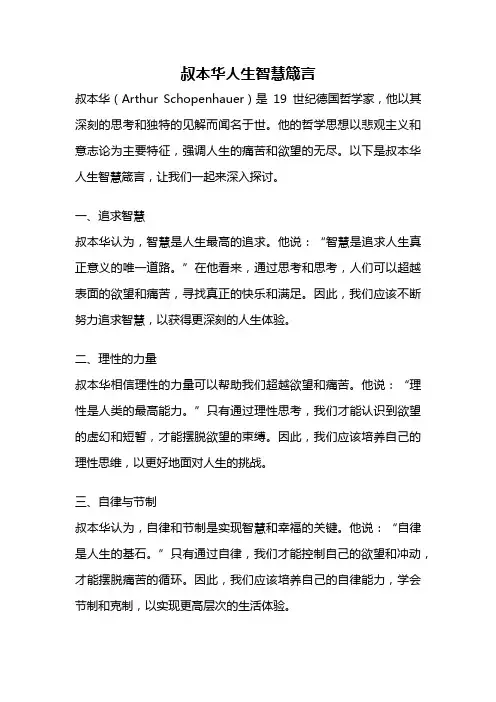 叔本华人生智慧箴言

叔本华（Arthur Schopenhauer）是 19 世纪德国哲学家，他以其深刻的思考和独特的见解而闻名于世。他的哲学思想以悲观主义和意志论为主要特征，强调人生的痛苦和欲望的无尽。以下是叔本华人生智慧箴言，让我们一起来深入探讨。

一、追求智慧

叔本华认为，智慧是人生最高的追求。他说：“智慧是追求人生真正意义的唯一道路。”在他看来，通过思考和思考，人们可以超越表面的欲望和痛苦，寻找真正的快乐和满足。因此，我们应该不断努力追求智慧，以获得更深刻的人生体验。

二、理性的力量

叔本华相信理性的力量可以帮助我们超越欲望和痛苦。他说：“理性是人类的最高能力。”只有通过理性思考，我们才能认识到欲望的虚幻和短暂，才能摆脱欲望的束缚。因此，我们应该培养自己的理性思维，以更好地面对人生的挑战。

三、自律与节制

叔本华认为，自律和节制是实现智慧和幸福的关键。他说：“自律是人生的基石。”只有通过自律，我们才能控制自己的欲望和冲动，才能摆脱痛苦的循环。因此，我们应该培养自己的自律能力，学会节制和克制，以实现更高层次的生活体验。